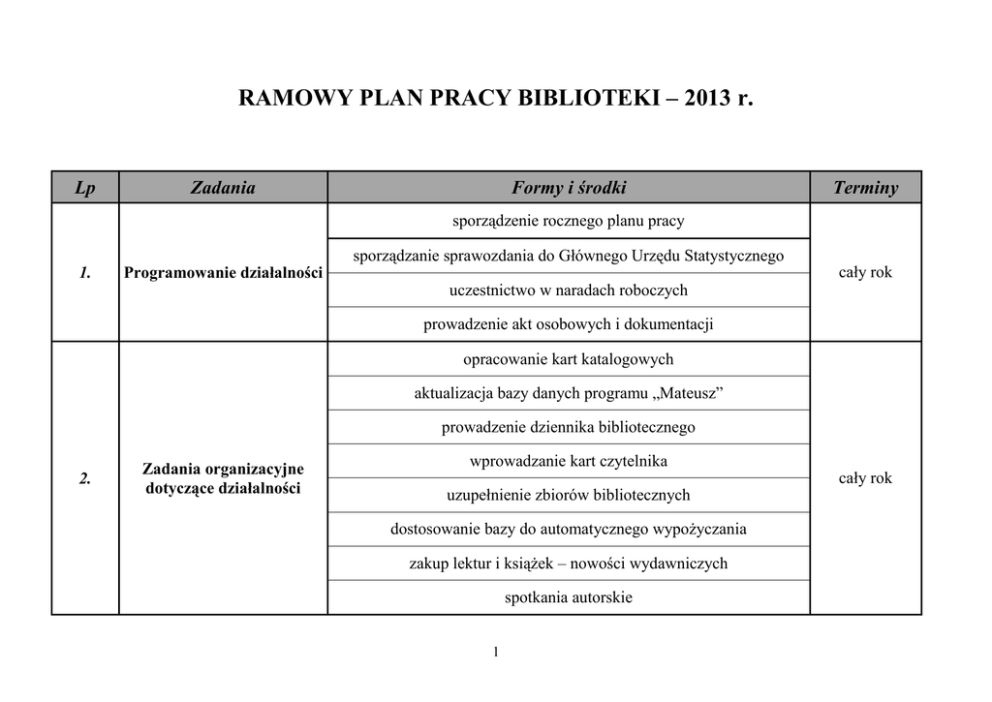 RAMOWY PLAN PRACY BIBLIOTEKI – 2013 r.

| Lp | Zadania | Formy i środki | Terminy |
|---|---|---|---|
| 1. | Programowanie działalności | sporządzenie rocznego planu pracy | cały rok |
| | | sporządzanie sprawozdania do Głównego Urzędu Statystycznego | |
| | | uczestnictwo w naradach roboczych | |
| | | prowadzenie akt osobowych i dokumentacji | |
| 2. | Zadania organizacyjne dotyczące działalności | opracowanie kart katalogowych | cały rok |
| | | aktualizacja bazy danych programu „Mateusz” | |
| | | prowadzenie dziennika bibliotecznego | |
| | | wprowadzanie kart czytelnika | |
| | | uzupełnienie zbiorów bibliotecznych | |
| | | dostosowanie bazy do automatycznego wypożyczania | |
| | | zakup lektur i książek – nowości wydawniczych | |
| | | spotkania autorskie | |

1